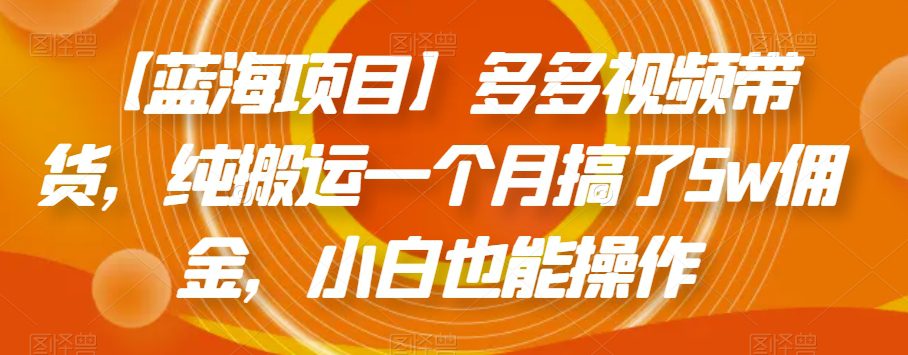 【蓝海项目】多多视频带货，纯搬运一个月搞了5w佣金，小白也能操作